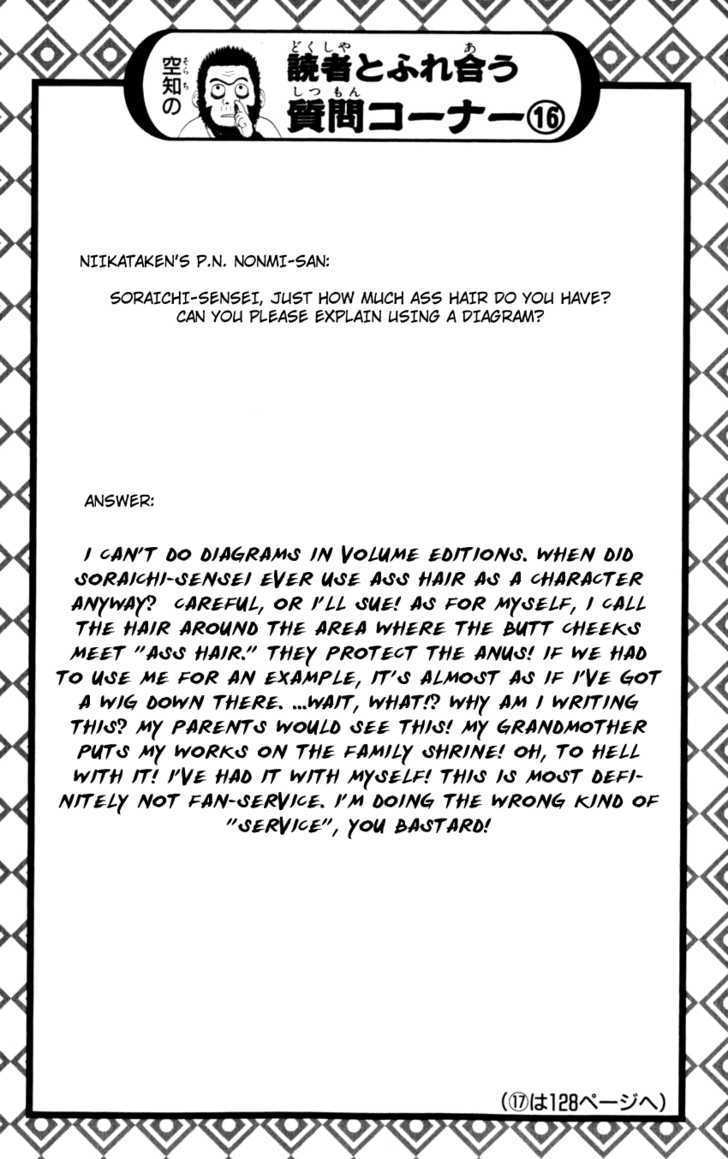 空知の 読者とふれ合う質問コーナー⑯

NIIKATAKEN'S P.N. NONMI-SAN:

SORAICHI-SENSEI, JUST HOW MUCH ASS HAIR DO YOU HAVE? CAN YOU PLEASE EXPLAIN USING A DIAGRAM?

ANSWER:

I CAN'T DO DIAGRAMS IN VOLUME EDITIONS. WHEN DID SORAICHI-SENSEI EVER USE ASS HAIR AS A CHARACTER ANYWAY? CAREFUL, OR I'LL SUE! AS FOR MYSELF, I CALL THE HAIR AROUND THE AREA WHERE THE BUTT CHEEKS MEET "ASS HAIR." THEY PROTECT THE ANUS! IF WE HAD TO USE ME FOR AN EXAMPLE, IT'S ALMOST AS IF I'VE GOT A WIG DOWN THERE. ...WAIT, WHAT!? WHY AM I WRITING THIS? MY PARENTS WOULD SEE THIS! MY GRANDMOTHER PUTS MY WORKS ON THE FAMILY SHRINE! OH, TO HELL WITH IT! I'VE HAD IT WITH MYSELF! THIS IS MOST DEFINITELY NOT FAN-SERVICE. I'M DOING THE WRONG KIND OF "SERVICE", YOU BASTARD!

(⑰は128ページへ)